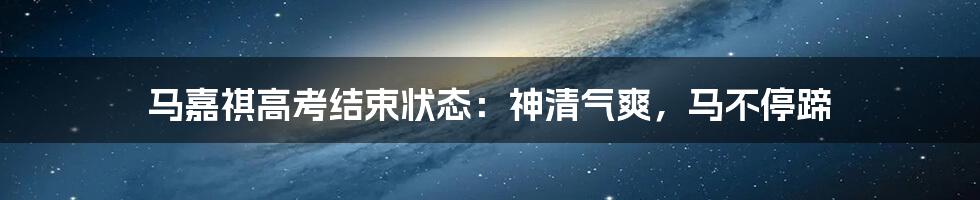 马嘉祺高考结束状态：神清气爽，马不停蹄